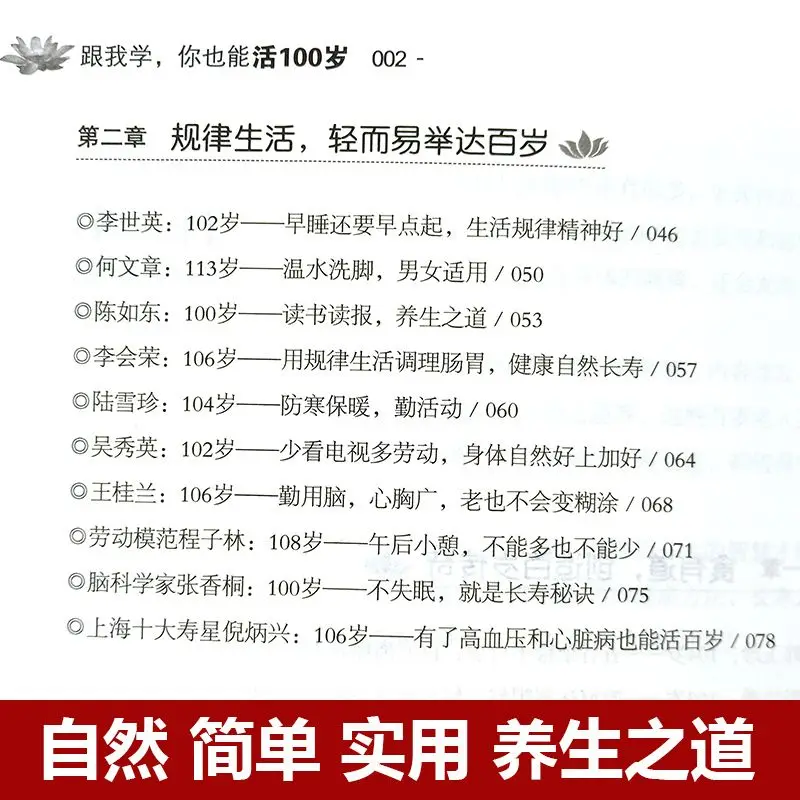 跟我学，你也能活100岁 002 -

第二章 规律生活，轻而易举达百岁

◎李世英：102岁——早睡还要早点起，生活规律精神好 / 046

◎何文章：113岁——温水洗脚，男女适用 / 050

◎陈如东：100岁——读书读报，养生之道 / 053

◎李会荣：106岁——用规律生活调理肠胃，健康自然长寿 / 057

◎陆雪珍：104岁——防寒保暖，勤活动 / 060

◎吴秀英：102岁——少看电视多劳动，身体自然好上加好 / 064

◎王桂兰：106岁——勤用脑，心胸广，老也不会变糊涂 / 068

◎劳动模范程子林：108岁——午后小憩，不能多也不能少 / 071

◎脑科学家张香桐：100岁——不失眠，就是长寿秘诀 / 075

◎上海十大寿星倪炳兴：106岁——有了高血压和心脏病也能活百岁 / 078

自然 简单 实用 养生之道